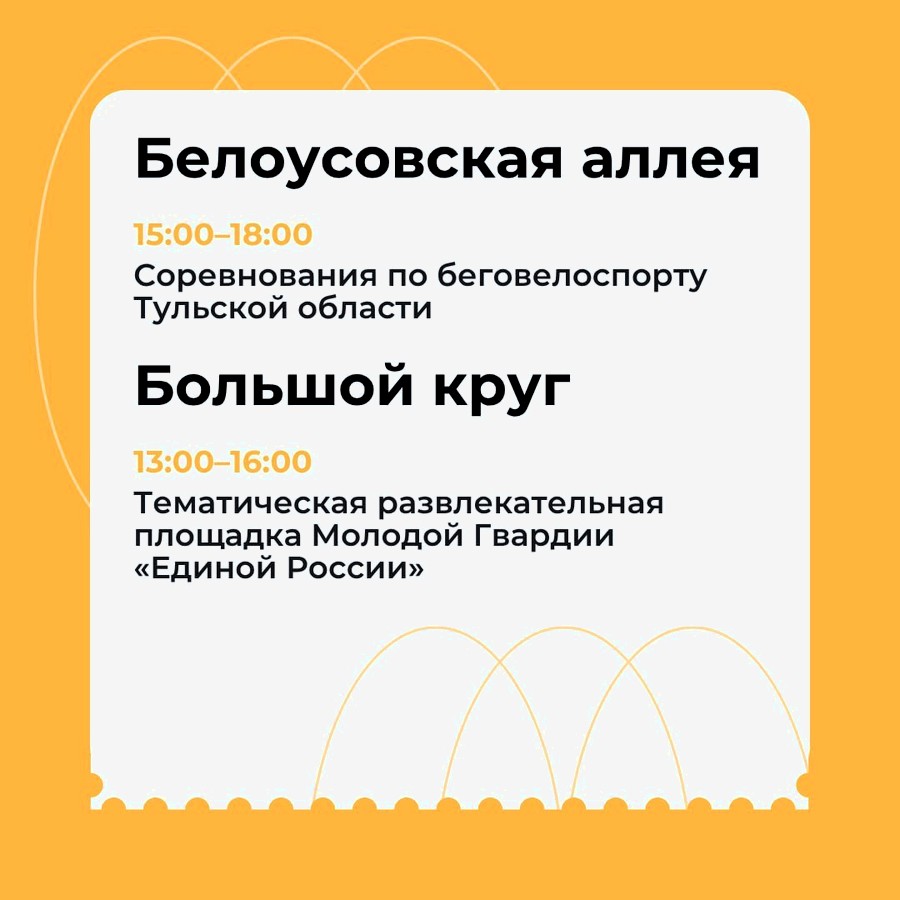 Белоусовская аллея

15:00–18:00

Соревнования по беговелоспорту Тульской области

Большой круг

13:00–16:00

Тематическая развлекательная площадка Молодой Гвардии «Единой России»